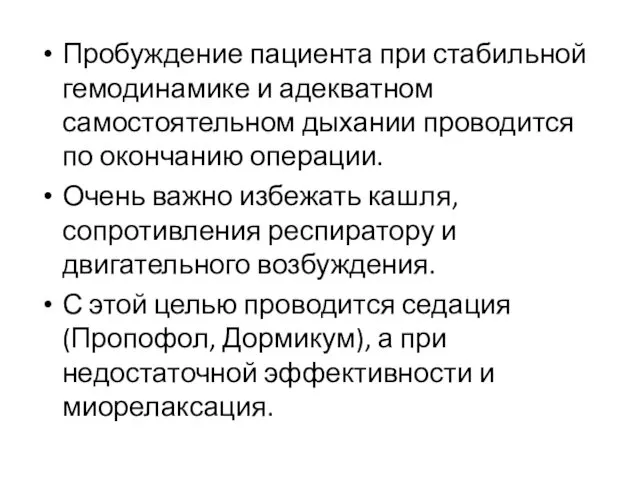 • Пробуждение пациента при стабильной гемодинамике и адекватном самостоятельном дыхании проводится по окончанию операции.

• Очень важно избежать кашля, сопротивления респиратору и двигательного возбуждения.

• С этой целью проводится седация (Пропофол, Дормикум), а при недостаточной эффективности и миорелаксация.